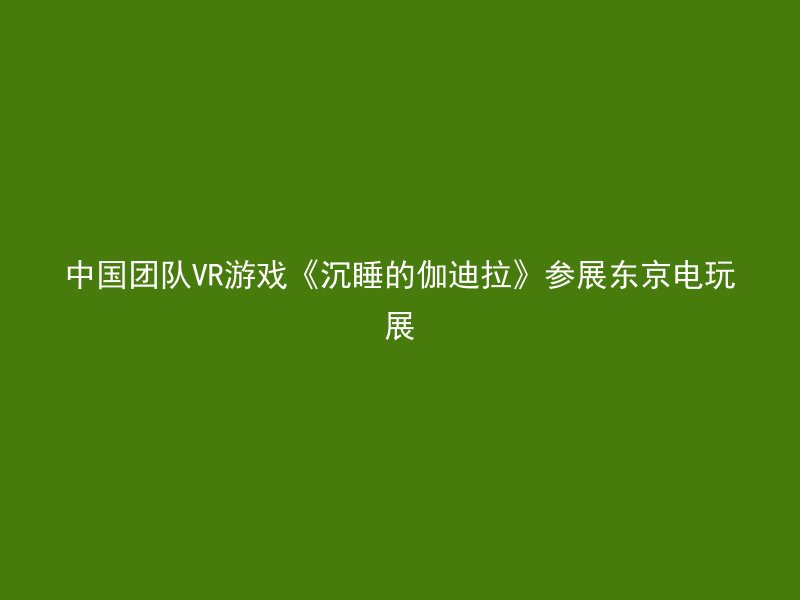 中国团队VR游戏《沉睡的伽迪拉》参展东京电玩展